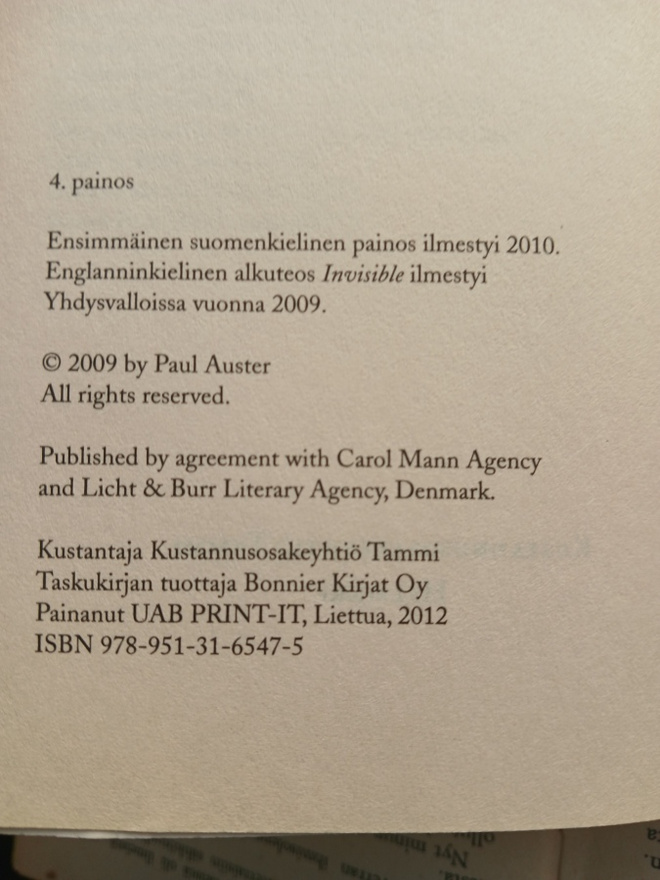 4. painos

Ensimmäinen suomenkielinen painos ilmestyi 2010. Englanninkielinen alkuteos Invisible ilmestyi Yhdysvalloissa vuonna 2009.

© 2009 by Paul Auster
All rights reserved.

Published by agreement with Carol Mann Agency and Licht & Burr Literary Agency, Denmark.

Kustantaja Kustannusosakeyhtiö Tammi
Taskukirjan tuottaja Bonnier Kirjat Oy
Painanut UAB PRINT-IT, Liettua, 2012
ISBN 978-951-31-6547-5